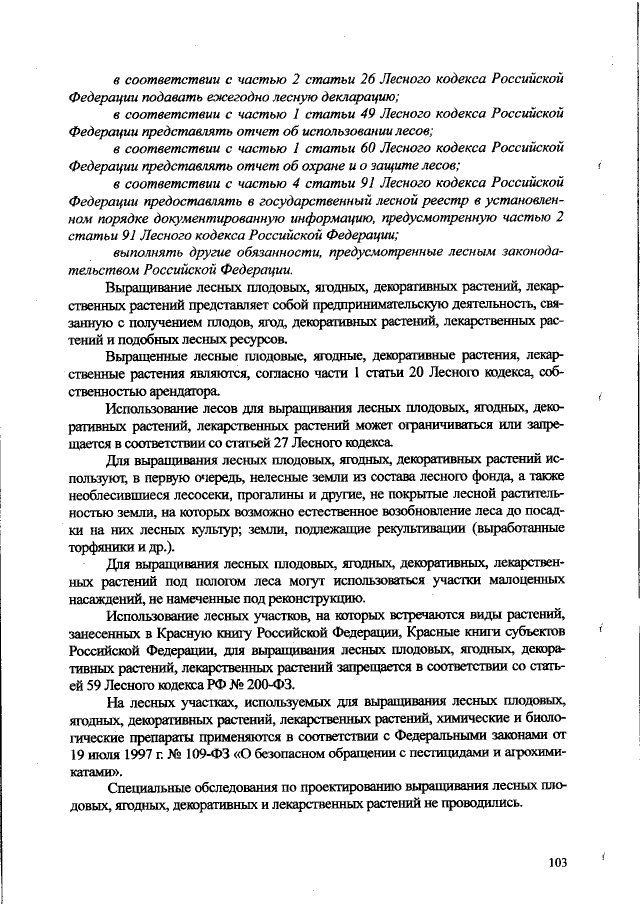 в соответствии с частью 2 статьи 26 Лесного кодекса Российской Федерации подавать ежегодно лесную декларацию;

в соответствии с частью 1 статьи 49 Лесного кодекса Российской Федерации представлять отчет об использовании лесов;

в соответствии с частью 1 статьи 60 Лесного кодекса Российской Федерации представлять отчет об охране и о защите лесов;

в соответствии с частью 4 статьи 91 Лесного кодекса Российской Федерации предоставлять в государственный лесной реестр в установленном порядке документированную информацию, предусмотренную частью 2 статьи 91 Лесного кодекса Российской Федерации;

выполнять другие обязанности, предусмотренные лесным законодательством Российской Федерации.

Выращивание лесных плодовых, ягодных, декоративных растений, лекарственных растений представляет собой предпринимательскую деятельность, связанную с получением плодов, ягод, декоративных растений, лекарственных растений и подобных лесных ресурсов.

Выращенные лесные плодовые, ягодные, декоративные растения, лекарственные растения являются, согласно части 1 статьи 20 Лесного кодекса, собственностью арендатора.

Использование лесов для выращивания лесных плодовых, ягодных, декоративных растений, лекарственных растений может ограничиваться или запрещается в соответствии со статьей 27 Лесного кодекса.

Для выращивания лесных плодовых, ягодных, декоративных растений используют, в первую очередь, нелесные земли из состава лесного фонда, а также необлесившиеся лесосеки, прогалины и другие, не покрытые лесной растительностью земли, на которых возможно естественное возобновление леса до посадки на них лесных культур; земли, подлежащие рекультивации (выработанные торфяники и др.).

Для выращивания лесных плодовых, ягодных, декоративных, лекарственных растений под пологом леса могут использоваться участки малоценных насаждений, не намеченные под реконструкцию.

Использование лесных участков, на которых встречаются виды растений, занесенных в Красную книгу Российской Федерации, Красные книги субъектов Российской Федерации, для выращивания лесных плодовых, ягодных, декоративных растений, лекарственных растений запрещается в соответствии со статьей 59 Лесного кодекса РФ № 200-ФЗ.

На лесных участках, используемых для выращивания лесных плодовых, ягодных, декоративных растений, лекарственных растений, химические и биологические препараты применяются в соответствии с Федеральными законами от 19 июля 1997 г. № 109-ФЗ «О безопасном обращении с пестицидами и агрохимикатами».

Специальные обследования по проектированию выращивания лесных плодовых, ягодных, декоративных и лекарственных растений не проводились.

103